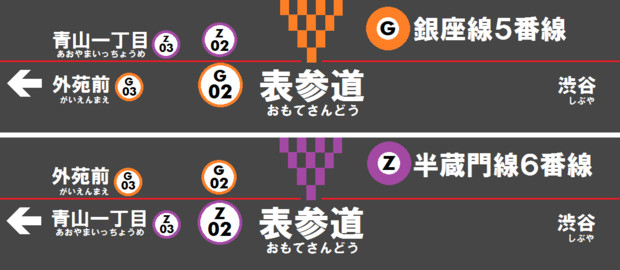 G 銀座線5番線

青山一丁目
あおやまいっちょうめ
Z 03

Z 02

外苑前
がいえんまえ
G 03

G 02

表参道
おもてさんどう

渋谷
しぶや

Z 半蔵門線6番線

外苑前
がいえんまえ
G 03

G 02

青山一丁目
あおやまいっちょうめ
Z 03

Z 02

表参道
おもてさんどう

渋谷
しぶや